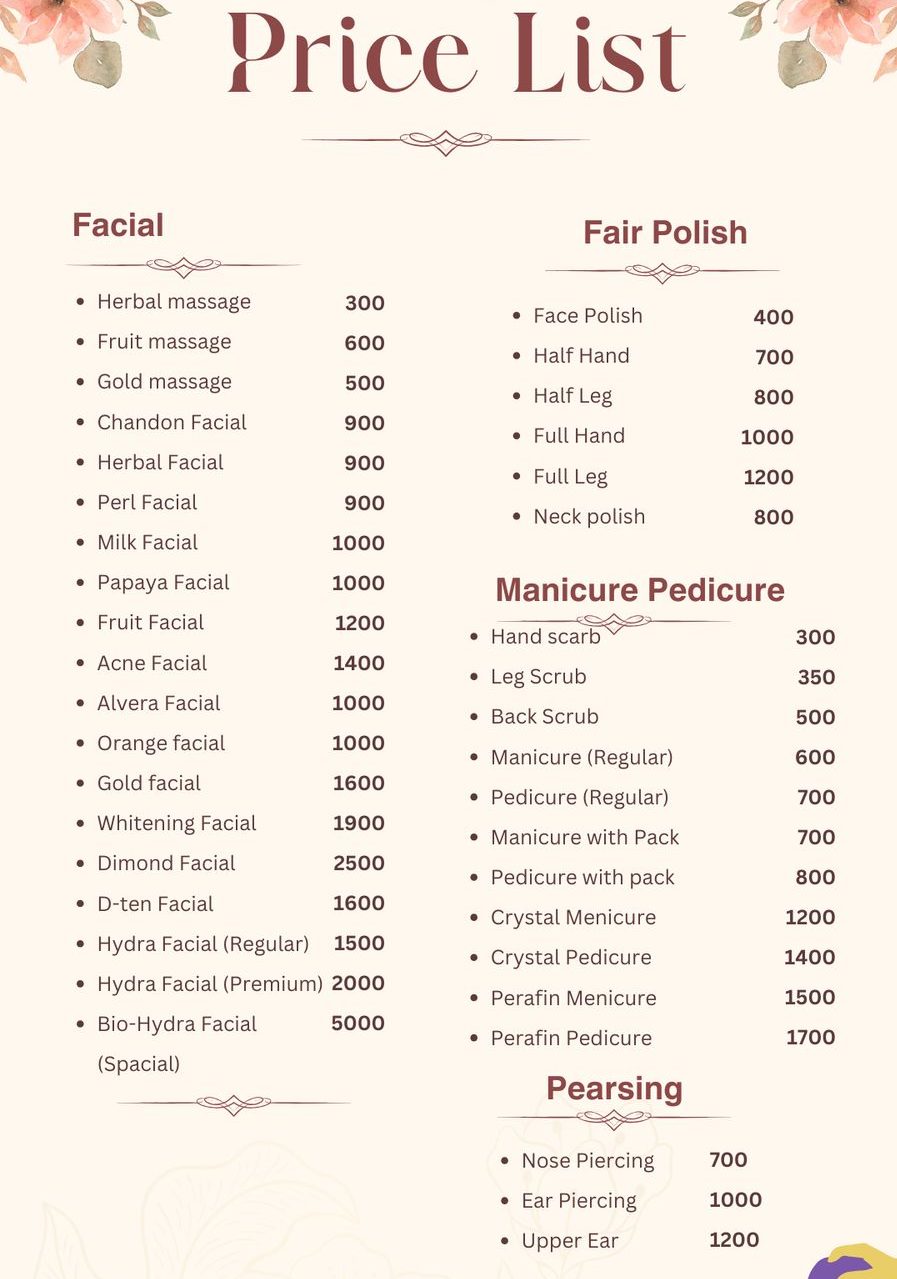 Price List

Facial

- Herbal massage 300
- Fruit massage 600
- Gold massage 500
- Chandon Facial 900
- Herbal Facial 900
- Perl Facial 900
- Milk Facial 1000
- Papaya Facial 1000
- Fruit Facial 1200
- Acne Facial 1400
- Alvera Facial 1000
- Orange facial 1000
- Gold facial 1600
- Whitening Facial 1900
- Dimond Facial 2500
- D-ten Facial 1600
- Hydra Facial (Regular) 1500
- Hydra Facial (Premium) 2000
- Bio-Hydra Facial (Spacial) 5000

Fair Polish

- Face Polish 400
- Half Hand 700
- Half Leg 800
- Full Hand 1000
- Full Leg 1200
- Neck polish 800

Manicure Pedicure

- Hand scarb 300
- Leg Scrub 350
- Back Scrub 500
- Manicure (Regular) 600
- Pedicure (Regular) 700
- Manicure with Pack 700
- Pedicure with pack 800
- Crystal Menicure 1200
- Crystal Pedicure 1400
- Perafin Menicure 1500
- Perafin Pedicure 1700

Pearsing

- Nose Piercing 700
- Ear Piercing 1000
- Upper Ear 1200